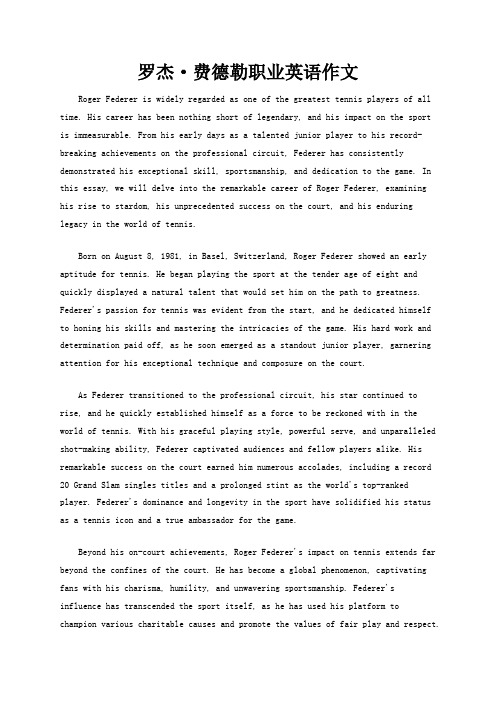 罗杰·费德勒职业英语作文

Roger Federer is widely regarded as one of the greatest tennis players of all time. His career has been nothing short of legendary, and his impact on the sport is immeasurable. From his early days as a talented junior player to his record-breaking achievements on the professional circuit, Federer has consistently demonstrated his exceptional skill, sportsmanship, and dedication to the game. In this essay, we will delve into the remarkable career of Roger Federer, examining his rise to stardom, his unprecedented success on the court, and his enduring legacy in the world of tennis.

Born on August 8, 1981, in Basel, Switzerland, Roger Federer showed an early aptitude for tennis. He began playing the sport at the tender age of eight and quickly displayed a natural talent that would set him on the path to greatness. Federer's passion for tennis was evident from the start, and he dedicated himself to honing his skills and mastering the intricacies of the game. His hard work and determination paid off, as he soon emerged as a standout junior player, garnering attention for his exceptional technique and composure on the court.

As Federer transitioned to the professional circuit, his star continued to rise, and he quickly established himself as a force to be reckoned with in the world of tennis. With his graceful playing style, powerful serve, and unparalleled shot-making ability, Federer captivated audiences and fellow players alike. His remarkable success on the court earned him numerous accolades, including a record 20 Grand Slam singles titles and a prolonged stint as the world's top-ranked player. Federer's dominance and longevity in the sport have solidified his status as a tennis icon and a true ambassador for the game.

Beyond his on-court achievements, Roger Federer's impact on tennis extends far beyond the confines of the court. He has become a global phenomenon, captivating fans with his charisma, humility, and unwavering sportsmanship. Federer's influence has transcended the sport itself, as he has used his platform to champion various charitable causes and promote the values of fair play and respect.